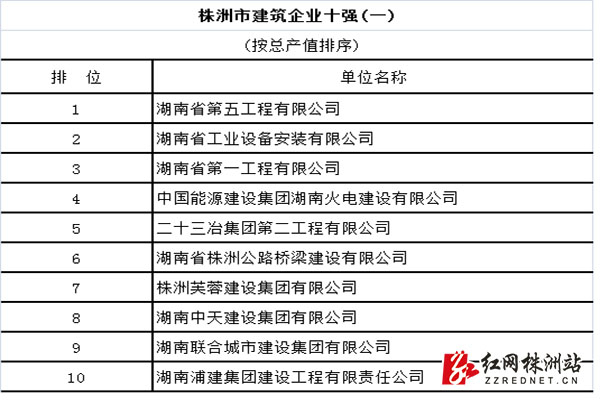 株洲市建筑企业十强（一）

（按总产值排序）

| 排　位 | 单位名称 |
|---|---|
| 1 | 湖南省第五工程有限公司 |
| 2 | 湖南省工业设备安装有限公司 |
| 3 | 湖南省第一工程有限公司 |
| 4 | 中国能源建设集团湖南火电建设有限公司 |
| 5 | 二十三冶集团第二工程有限公司 |
| 6 | 湖南省株洲公路桥梁建设有限公司 |
| 7 | 株洲芙蓉建设集团有限公司 |
| 8 | 湖南中天建设集团有限公司 |
| 9 | 湖南联合城市建设集团有限公司 |
| 10 | 湖南浦建集团建设工程有限责任公司 |

红网株洲站
ZZREDNET.CN